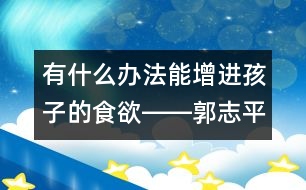 有什么办法能增进孩子的食欲——郭志平